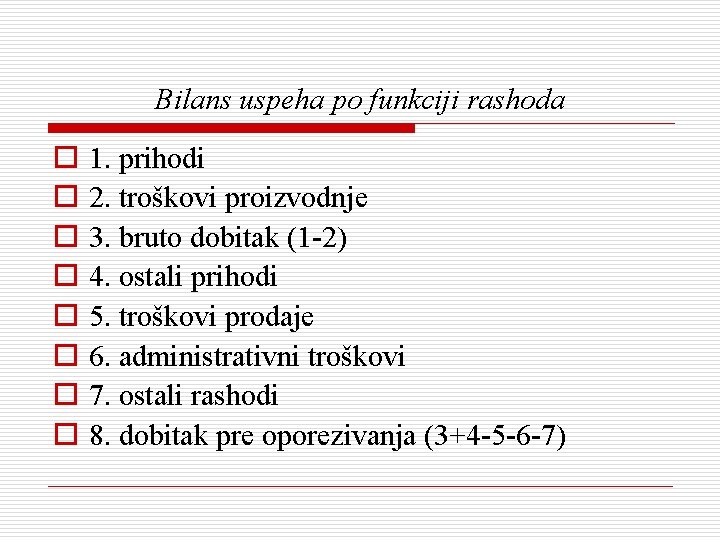 Bilans uspeha po funkciji rashoda

1. prihodi
2. troškovi proizvodnje
3. bruto dobitak (1-2)
4. ostali prihodi
5. troškovi prodaje
6. administrativni troškovi
7. ostali rashodi
8. dobitak pre oporezivanja (3+4-5-6-7)